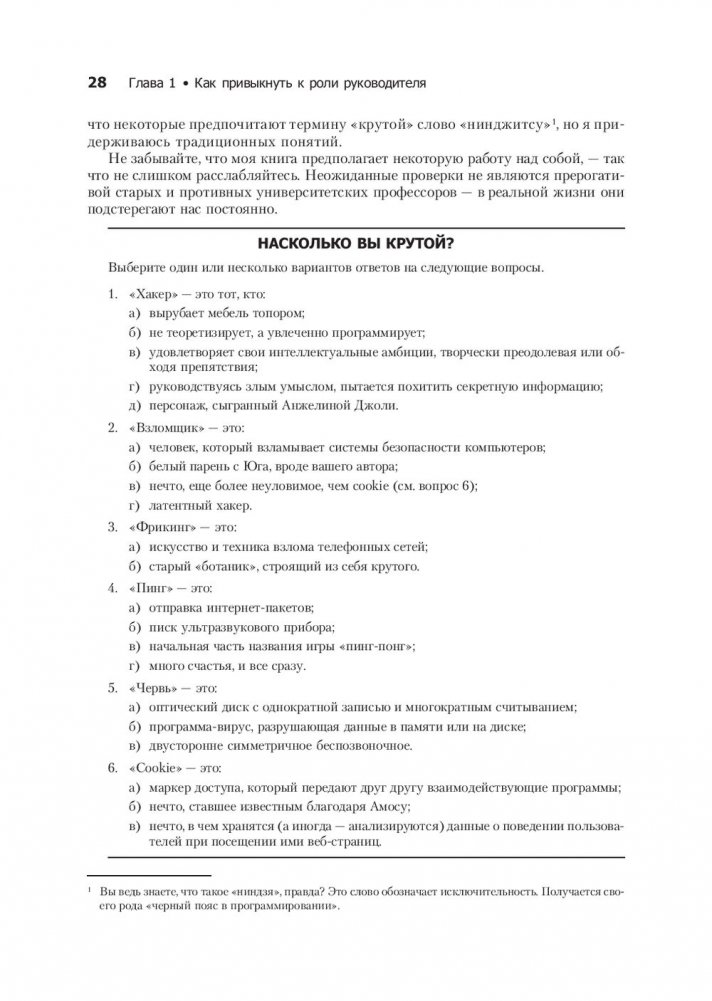 28 Глава 1 • Как привыкнуть к роли руководителя

что некоторые предпочитают термину «крутой» слово «ниндзитсу»$^1$, но я придерживаюсь традиционных понятий.

Не забывайте, что моя книга предполагает некоторую работу над собой, — так что не слишком расслабляйтесь. Неожиданные проверки не являются прерогативой старых и противных университетских профессоров — в реальной жизни они подстерегают нас постоянно.

НАСКОЛЬКО ВЫ КРУТОЙ?

Выберите один или несколько вариантов ответов на следующие вопросы.

1. «Хакер» — это тот, кто:
а) вырубает мебель топором;
б) не теоретизирует, а увлеченно программирует;
в) удовлетворяет свои интеллектуальные амбиции, творчески преодолевая или обходя препятствия;
г) руководствуясь злым умыслом, пытается похитить секретную информацию;
д) персонаж, сыгранный Анжелиной Джоли.

2. «Взломщик» — это:
а) человек, который взламывает системы безопасности компьютеров;
б) белый парень с Юга, вроде вашего автора;
в) нечто, еще более неуловимое, чем cookie (см. вопрос 6);
г) латентный хакер.

3. «Фрикинг» — это:
а) искусство и техника взлома телефонных сетей;
б) старый «ботаник», строящий из себя крутого.

4. «Пинг» — это:
а) отправка интернет-пакетов;
б) писк ультразвукового прибора;
в) начальная часть названия игры «пинг-понг»;
г) много счастья, и все сразу.

5. «Червь» — это:
а) оптический диск с однократной записью и многократным считыванием;
б) программа-вирус, разрушающая данные в памяти или на диске;
в) двусторонне симметричное беспозвоночное.

6. «Cookie» — это:
а) маркер доступа, который передают друг другу взаимодействующие программы;
б) нечто, ставшее известным благодаря Амосу;
в) нечто, в чем хранятся (а иногда — анализируются) данные о поведении пользователей при посещении ими веб-страниц.

$^1$ Вы ведь знаете, что такое «ниндзя», правда? Это слово обозначает исключительность. Получается своего рода «черный пояс в программировании».